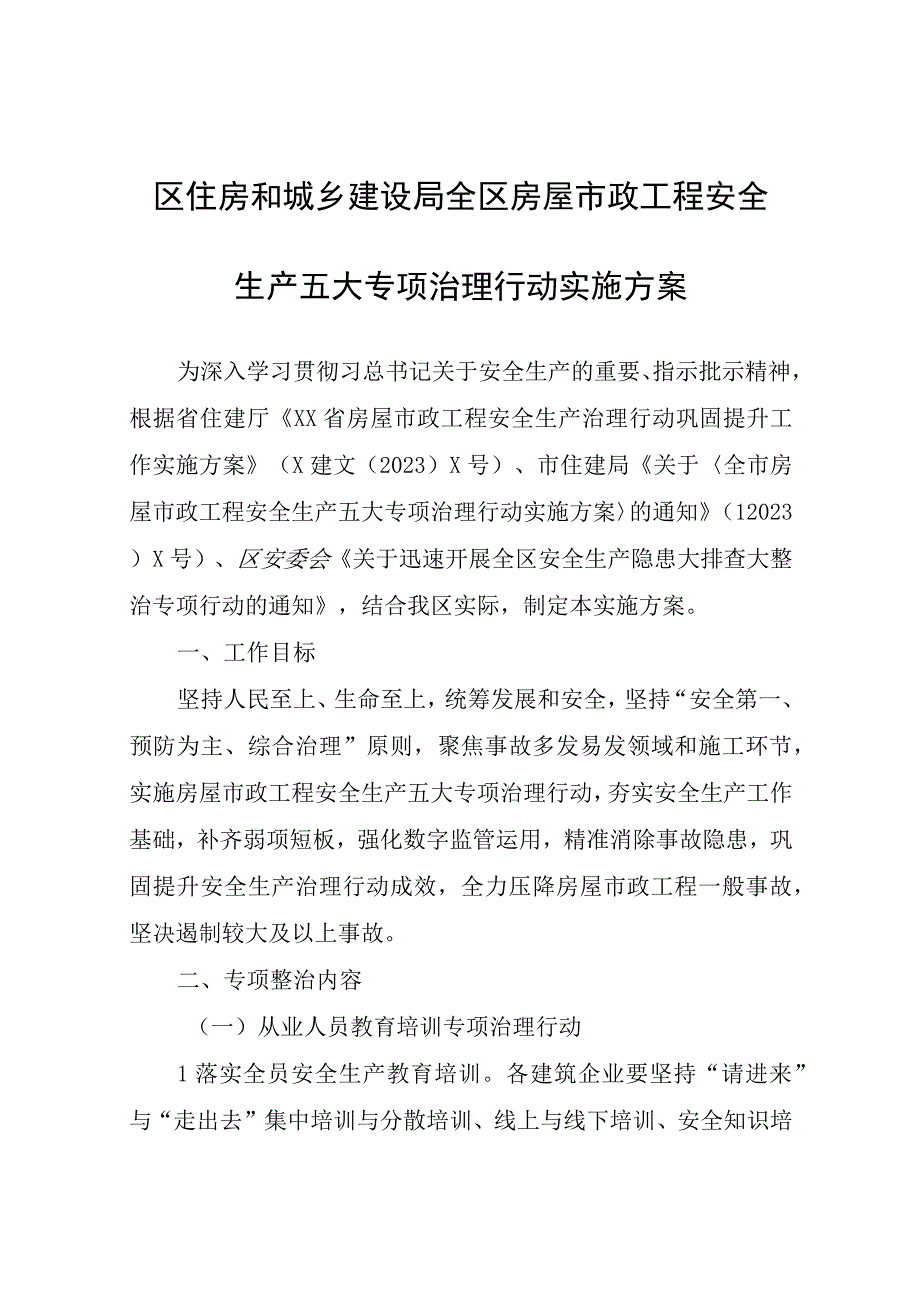 区住房和城乡建设局全区房屋市政工程安全生产五大专项治理行动实施方案

为深入学习贯彻习总书记关于安全生产的重要、指示批示精神，根据省住建厅《XX省房屋市政工程安全生产治理行动巩固提升工作实施方案》（X建文（2023）X号）、市住建局《关于〈全市房屋市政工程安全生产五大专项治理行动实施方案〉的通知》（12023）X号）、区安委会《关于迅速开展全区安全生产隐患大排查大整治专项行动的通知》，结合我区实际，制定本实施方案。

一、工作目标

坚持人民至上、生命至上，统筹发展和安全，坚持“安全第一、预防为主、综合治理”原则，聚焦事故多发易发领域和施工环节，实施房屋市政工程安全生产五大专项治理行动，夯实安全生产工作基础，补齐弱项短板，强化数字监管运用，精准消除事故隐患，巩固提升安全生产治理行动成效，全力压降房屋市政工程一般事故，坚决遏制较大及以上事故。

二、专项整治内容

（一）从业人员教育培训专项治理行动

1落实全员安全生产教育培训。各建筑企业要坚持“请进来”与“走出去”集中培训与分散培训、线上与线下培训、安全知识培